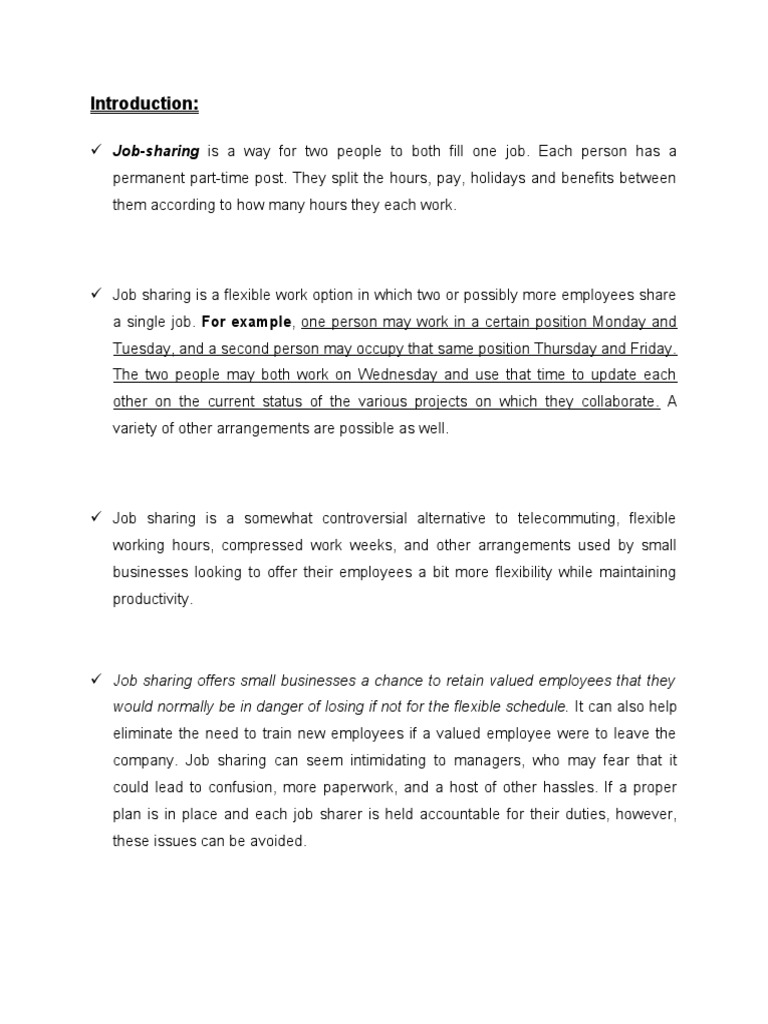 Introduction:

✓ Job-sharing is a way for two people to both fill one job. Each person has a permanent part-time post. They split the hours, pay, holidays and benefits between them according to how many hours they each work.

✓ Job sharing is a flexible work option in which two or possibly more employees share a single job. For example, one person may work in a certain position Monday and Tuesday, and a second person may occupy that same position Thursday and Friday. The two people may both work on Wednesday and use that time to update each other on the current status of the various projects on which they collaborate. A variety of other arrangements are possible as well.

✓ Job sharing is a somewhat controversial alternative to telecommuting, flexible working hours, compressed work weeks, and other arrangements used by small businesses looking to offer their employees a bit more flexibility while maintaining productivity.

✓ Job sharing offers small businesses a chance to retain valued employees that they would normally be in danger of losing if not for the flexible schedule. It can also help eliminate the need to train new employees if a valued employee were to leave the company. Job sharing can seem intimidating to managers, who may fear that it could lead to confusion, more paperwork, and a host of other hassles. If a proper plan is in place and each job sharer is held accountable for their duties, however, these issues can be avoided.